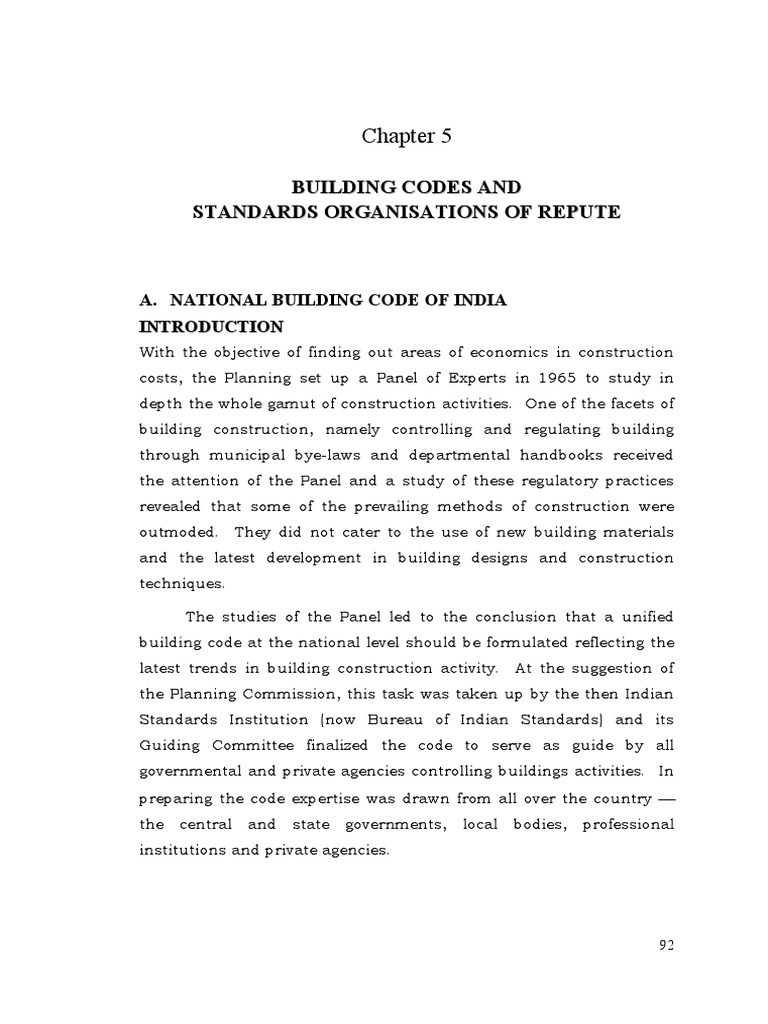 Chapter 5

BUILDING CODES AND
STANDARDS ORGANISATIONS OF REPUTE

A. NATIONAL BUILDING CODE OF INDIA
INTRODUCTION
With the objective of finding out areas of economics in construction costs, the Planning set up a Panel of Experts in 1965 to study in depth the whole gamut of construction activities. One of the facets of building construction, namely controlling and regulating building through municipal bye-laws and departmental handbooks received the attention of the Panel and a study of these regulatory practices revealed that some of the prevailing methods of construction were outmoded. They did not cater to the use of new building materials and the latest development in building designs and construction techniques.

The studies of the Panel led to the conclusion that a unified building code at the national level should be formulated reflecting the latest trends in building construction activity. At the suggestion of the Planning Commission, this task was taken up by the then Indian Standards Institution (now Bureau of Indian Standards) and its Guiding Committee finalized the code to serve as guide by all governmental and private agencies controlling buildings activities. In preparing the code expertise was drawn from all over the country — the central and state governments, local bodies, professional institutions and private agencies.

92